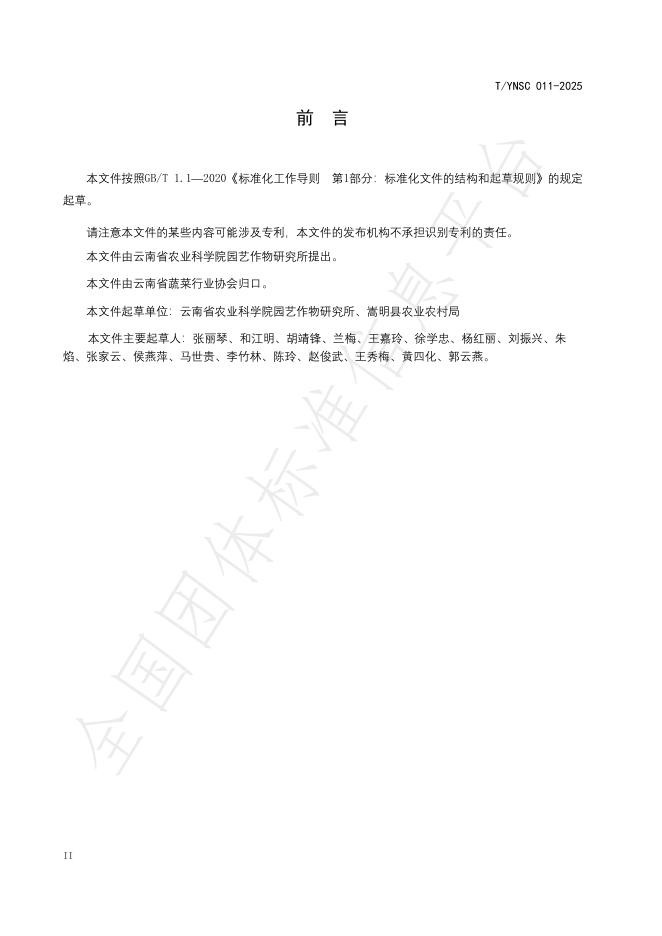 T/YNSC 011-2025

前 言

本文件按照GB/T 1.1—2020《标准化工作导则　第1部分：标准化文件的结构和起草规则》的规定起草。

请注意本文件的某些内容可能涉及专利，本文件的发布机构不承担识别专利的责任。

本文件由云南省农业科学院园艺作物研究所提出。

本文件由云南省蔬菜行业协会归口。

本文件起草单位：云南省农业科学院园艺作物研究所、嵩明县农业农村局

本文件主要起草人：张丽琴、和江明、胡靖锋、兰梅、王嘉玲、徐学忠、杨红丽、刘振兴、朱焰、张家云、侯燕萍、马世贵、李竹林、陈玲、赵俊武、王秀梅、黄四化、郭云燕。

全国团体标准信息平台

II